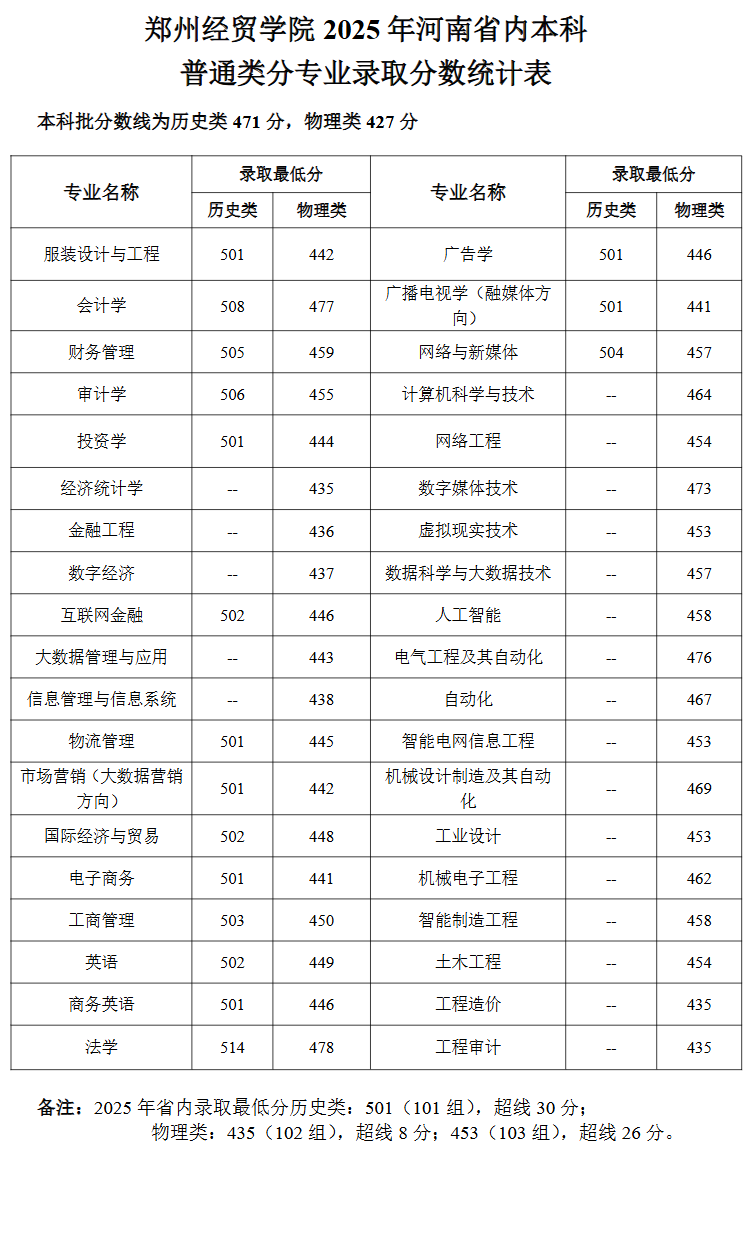 郑州经贸学院 2025 年河南省内本科
普通类分专业录取分数统计表

本科批分数线为历史类 471 分，物理类 427 分

| 专业名称 | 录取最低分 历史类 | 录取最低分 物理类 | 专业名称 | 录取最低分 历史类 | 录取最低分 物理类 |
|---|---|---|---|---|---|
| 服装设计与工程 | 501 | 442 | 广告学 | 501 | 446 |
| 会计学 | 508 | 477 | 广播电视学（融媒体方向） | 501 | 441 |
| 财务管理 | 505 | 459 | 网络与新媒体 | 504 | 457 |
| 审计学 | 506 | 455 | 计算机科学与技术 | -- | 464 |
| 投资学 | 501 | 444 | 网络工程 | -- | 454 |
| 经济统计学 | -- | 435 | 数字媒体技术 | -- | 473 |
| 金融工程 | -- | 436 | 虚拟现实技术 | -- | 453 |
| 数字经济 | -- | 437 | 数据科学与大数据技术 | -- | 457 |
| 互联网金融 | 502 | 446 | 人工智能 | -- | 458 |
| 大数据管理与应用 | -- | 443 | 电气工程及其自动化 | -- | 476 |
| 信息管理与信息系统 | -- | 438 | 自动化 | -- | 467 |
| 物流管理 | 501 | 445 | 智能电网信息工程 | -- | 453 |
| 市场营销（大数据营销方向） | 501 | 442 | 机械设计制造及其自动化 | -- | 469 |
| 国际经济与贸易 | 502 | 448 | 工业设计 | -- | 453 |
| 电子商务 | 501 | 441 | 机械电子工程 | -- | 462 |
| 工商管理 | 503 | 450 | 智能制造工程 | -- | 458 |
| 英语 | 502 | 449 | 土木工程 | -- | 454 |
| 商务英语 | 501 | 446 | 工程造价 | -- | 435 |
| 法学 | 514 | 478 | 工程审计 | -- | 435 |

备注：2025 年省内录取最低分历史类：501（101 组），超线 30 分；
物理类：435（102 组），超线 8 分；453（103 组），超线 26 分。